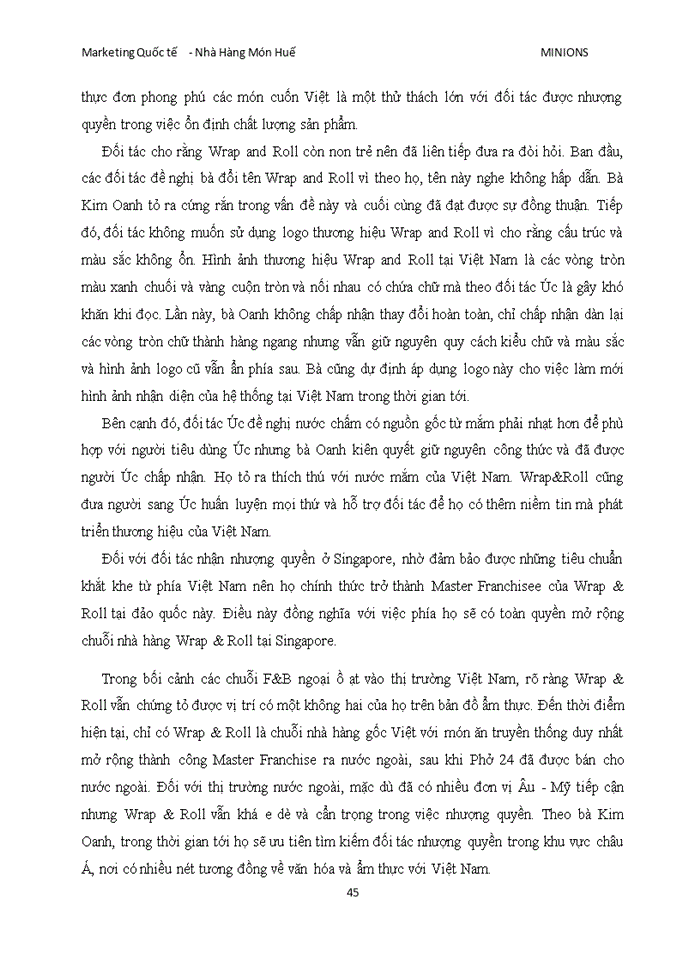 Marketing Quốc tế - Nhà Hàng Món Huế MINIONS

thực đơn phong phú các món cuốn Việt là một thử thách lớn với đối tác được nhượng quyền trong việc ổn định chất lượng sản phẩm.

Đối tác cho rằng Wrap and Roll còn non trẻ nên đã liên tiếp đưa ra đòi hỏi. Ban đầu, các đối tác đề nghị bà đổi tên Wrap and Roll vì theo họ, tên này nghe không hấp dẫn. Bà Kim Oanh tỏ ra cứng rắn trong vấn đề này và cuối cùng đã đạt được sự đồng thuận. Tiếp đó, đối tác không muốn sử dụng logo thương hiệu Wrap and Roll vì cho rằng cấu trúc và màu sắc không ổn. Hình ảnh thương hiệu Wrap and Roll tại Việt Nam là các vòng tròn màu xanh chuối và vàng cuộn tròn và nối nhau có chứa chữ mà theo đối tác Úc là gây khó khăn khi đọc. Lần này, bà Oanh không chấp nhận thay đổi hoàn toàn, chỉ chấp nhận dàn lại các vòng tròn chữ thành hàng ngang nhưng vẫn giữ nguyên quy cách kiểu chữ và màu sắc và hình ảnh logo cũ vẫn ẩn phía sau. Bà cũng dự định áp dụng logo này cho việc làm mới hình ảnh nhận diện của hệ thống tại Việt Nam trong thời gian tới.

Bên cạnh đó, đối tác Úc đề nghị nước chấm có nguồn gốc từ mắm phải nhạt hơn để phù hợp với người tiêu dùng Úc nhưng bà Oanh kiên quyết giữ nguyên công thức và đã được người Úc chấp nhận. Họ tỏ ra thích thú với nước mắm của Việt Nam. Wrap&Roll cũng đưa người sang Úc huấn luyện mọi thứ và hỗ trợ đối tác để họ có thêm niềm tin mà phát triển thương hiệu của Việt Nam.

Đối với đối tác nhận nhượng quyền ở Singapore, nhờ đảm bảo được những tiêu chuẩn khắt khe từ phía Việt Nam nên họ chính thức trở thành Master Franchisee của Wrap & Roll tại đảo quốc này. Điều này đồng nghĩa với việc phía họ sẽ có toàn quyền mở rộng chuỗi nhà hàng Wrap & Roll tại Singapore.

Trong bối cảnh các chuỗi F&B ngoại ồ ạt vào thị trường Việt Nam, rõ ràng Wrap & Roll vẫn chứng tỏ được vị trí có một không hai của họ trên bản đồ ẩm thực. Đến thời điểm hiện tại, chỉ có Wrap & Roll là chuỗi nhà hàng gốc Việt với món ăn truyền thống duy nhất mở rộng thành công Master Franchise ra nước ngoài, sau khi Phở 24 đã được bán cho nước ngoài. Đối với thị trường nước ngoài, mặc dù đã có nhiều đơn vị Âu - Mỹ tiếp cận nhưng Wrap & Roll vẫn khá e dè và cẩn trọng trong việc nhượng quyền. Theo bà Kim Oanh, trong thời gian tới họ sẽ ưu tiên tìm kiếm đối tác nhượng quyền trong khu vực châu Á, nơi có nhiều nét tương đồng về văn hóa và ẩm thực với Việt Nam.

45